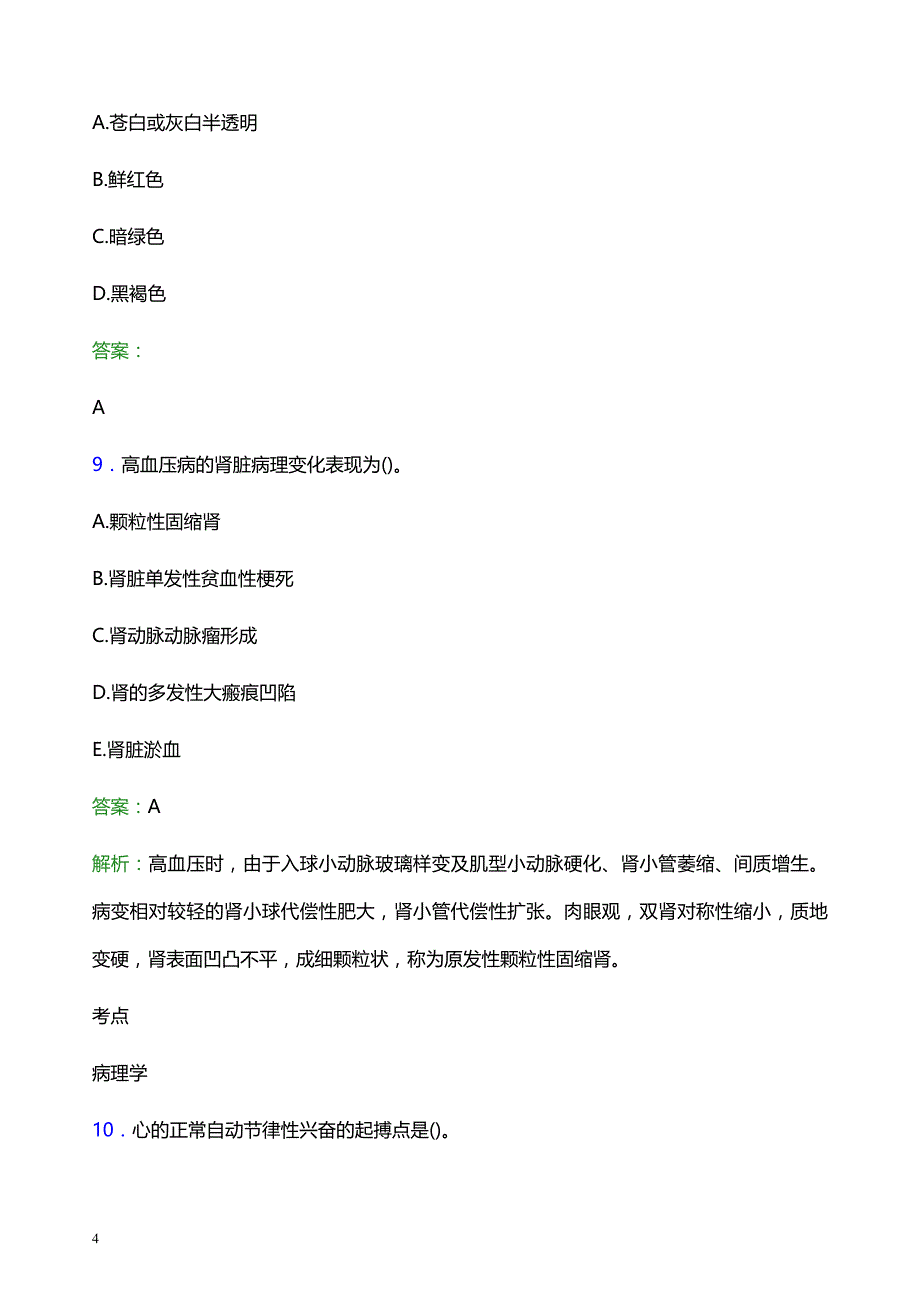 A.苍白或灰白半透明

B.鲜红色

C.暗绿色

D.黑褐色

答案：

A

9．高血压病的肾脏病理变化表现为()。

A.颗粒性固缩肾

B.肾脏单发性贫血性梗死

C.肾动脉动脉瘤形成

D.肾的多发性大瘢痕凹陷

E.肾脏淤血

答案：A

解析：高血压时，由于入球小动脉玻璃样变及肌型小动脉硬化、肾小管萎缩、间质增生。病变相对较轻的肾小球代偿性肥大，肾小管代偿性扩张。肉眼观，双肾对称性缩小，质地变硬，肾表面凹凸不平，成细颗粒状，称为原发性颗粒性固缩肾。

考点

病理学

10．心的正常自动节律性兴奋的起搏点是()。

4